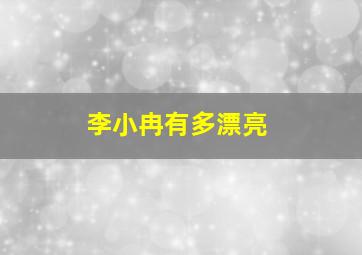 李小冉有多漂亮